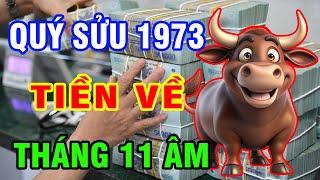 QUÝ SỬU 1973

TIỀN VỀ

THÁNG 11 ÂM